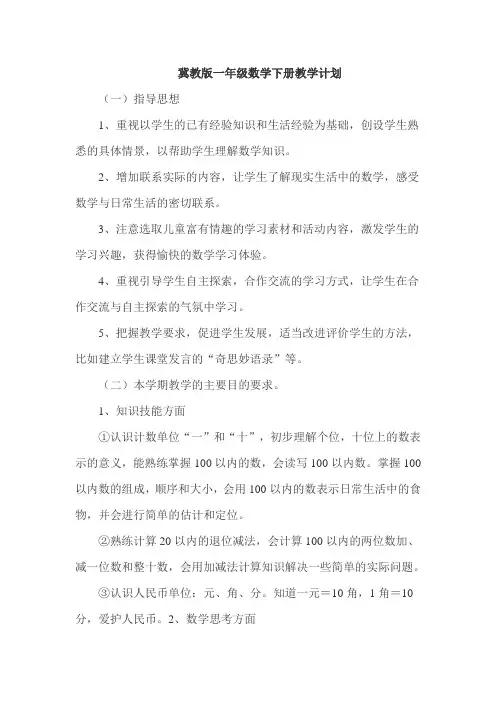 冀教版一年级数学下册教学计划

（一）指导思想

1、重视以学生的已有经验知识和生活经验为基础，创设学生熟悉的具体情景，以帮助学生理解数学知识。

2、增加联系实际的内容，让学生了解现实生活中的数学，感受数学与日常生活的密切联系。

3、注意选取儿童富有情趣的学习素材和活动内容，激发学生的学习兴趣，获得愉快的数学学习体验。

4、重视引导学生自主探索，合作交流的学习方式，让学生在合作交流与自主探索的气氛中学习。

5、把握教学要求，促进学生发展，适当改进评价学生的方法，比如建立学生课堂发言的“奇思妙语录”等。

（二）本学期教学的主要目的要求。

1、知识技能方面

①认识计数单位“一”和“十”，初步理解个位，十位上的数表示的意义，能熟练掌握100以内的数，会读写100以内数。掌握100以内数的组成，顺序和大小，会用100以内的数表示日常生活中的食物，并会进行简单的估计和定位。

②熟练计算20以内的退位减法，会计算100以内的两位数加、减一位数和整十数，会用加减法计算知识解决一些简单的实际问题。

③认识人民币单位：元、角、分。知道一元＝10角，1角＝10分，爱护人民币。2、数学思考方面